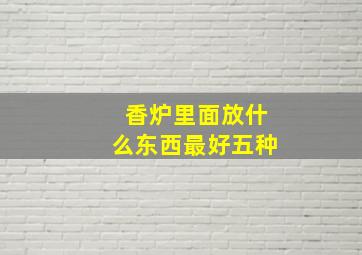 香炉里面放什么东西最好五种